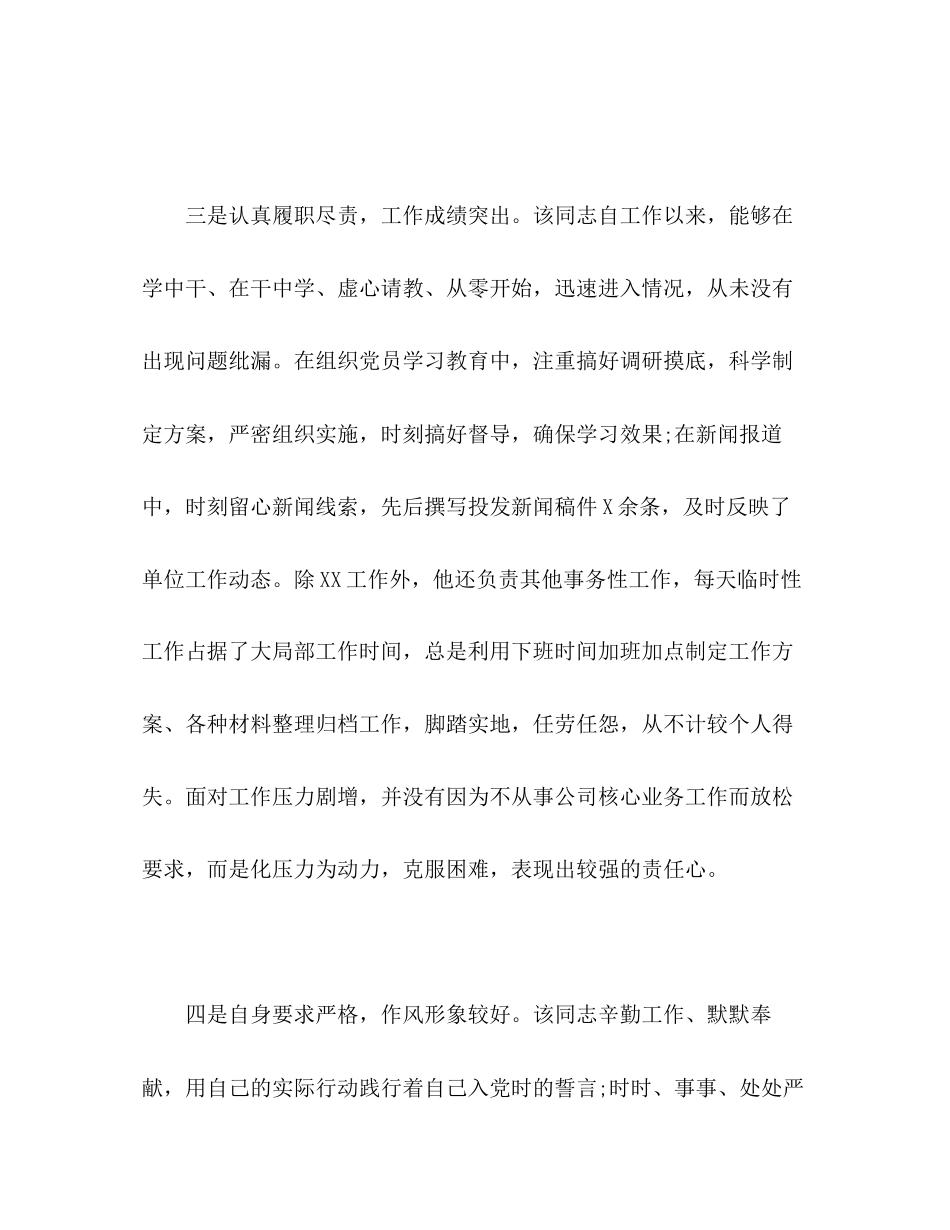 三是认真履职尽责，工作成绩突出。该同志自工作以来，能够在学中干、在干中学、虚心请教、从零开始，迅速进入情况，从未没有出现问题纰漏。在组织党员学习教育中，注重搞好调研摸底，科学制定方案，严密组织实施，时刻搞好督导，确保学习效果;在新闻报道中，时刻留心新闻线索，先后撰写投发新闻稿件X余条，及时反映了单位工作动态。除XX工作外，他还负责其他事务性工作，每天临时性工作占据了大局部工作时间，总是利用下班时间加班加点制定工作方案、各种材料整理归档工作，脚踏实地，任劳任怨，从不计较个人得失。面对工作压力剧增，并没有因为不从事公司核心业务工作而放松要求，而是化压力为动力，克服困难，表现出较强的责任心。

四是自身要求严格，作风形象较好。该同志辛勤工作、默默奉献，用自己的实际行动践行着自己入党时的誓言;时时、事事、处处严